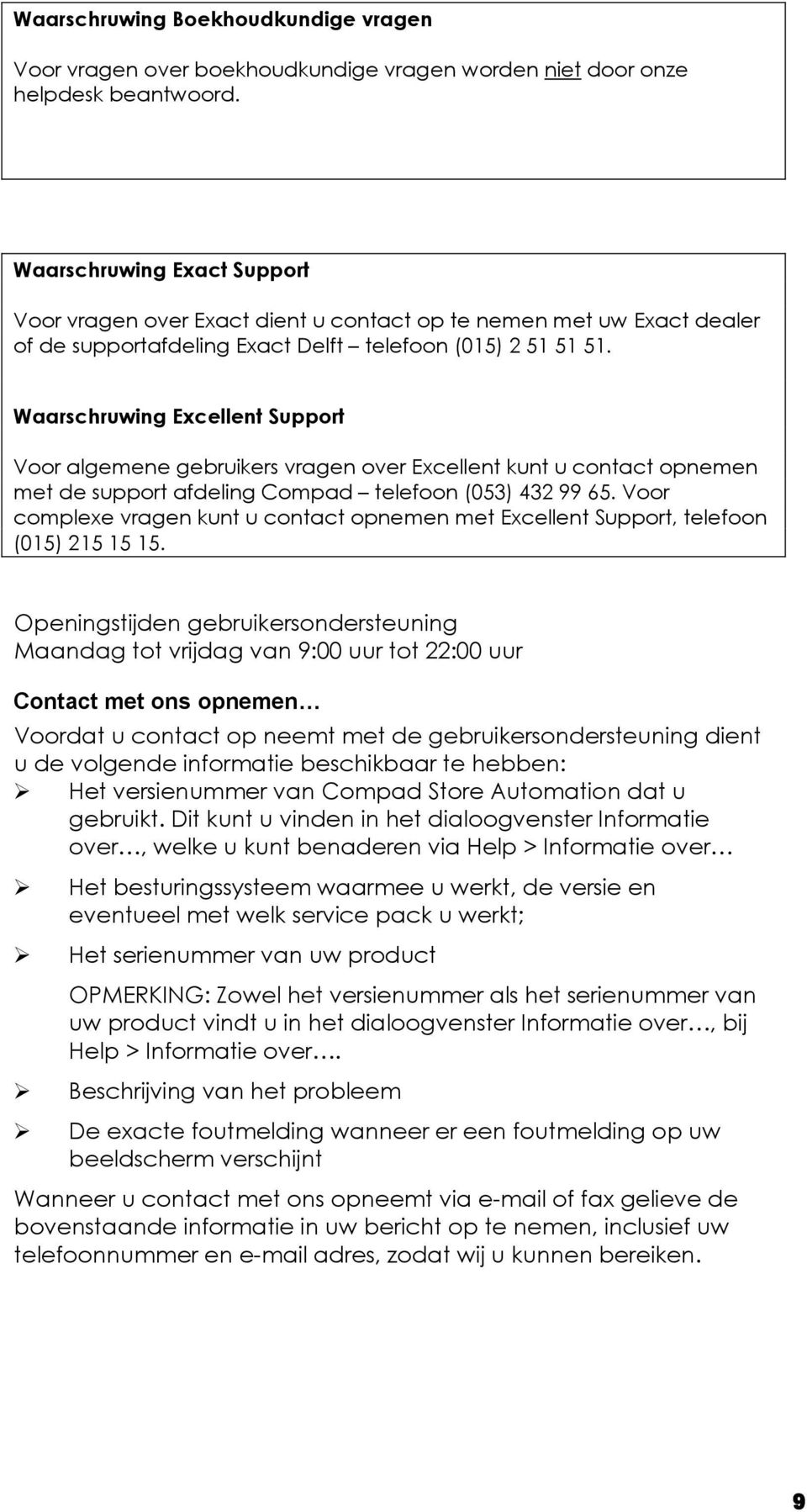 Waarschruwing Boekhoudkundige vragen

Voor vragen over boekhoudkundige vragen worden niet door onze helpdesk beantwoord.

Waarschruwing Exact Support

Voor vragen over Exact dient u contact op te nemen met uw Exact dealer of de supportafdeling Exact Delft – telefoon (015) 2 51 51 51.

Waarschruwing Excellent Support

Voor algemene gebruikers vragen over Excellent kunt u contact opnemen met de support afdeling Compad – telefoon (053) 432 99 65. Voor complexe vragen kunt u contact opnemen met Excellent Support, telefoon (015) 215 15 15.

Openingstijden gebruikersondersteuning
Maandag tot vrijdag van 9:00 uur tot 22:00 uur

Contact met ons opnemen…

Voordat u contact op neemt met de gebruikersondersteuning dient u de volgende informatie beschikbaar te hebben:

➢ Het versienummer van Compad Store Automation dat u gebruikt. Dit kunt u vinden in het dialoogvenster Informatie over…, welke u kunt benaderen via Help > Informatie over…

➢ Het besturingssysteem waarmee u werkt, de versie en eventueel met welk service pack u werkt;

➢ Het serienummer van uw product

OPMERKING: Zowel het versienummer als het serienummer van uw product vindt u in het dialoogvenster Informatie over…, bij Help > Informatie over….

➢ Beschrijving van het probleem

➢ De exacte foutmelding wanneer er een foutmelding op uw beeldscherm verschijnt

Wanneer u contact met ons opneemt via e-mail of fax gelieve de bovenstaande informatie in uw bericht op te nemen, inclusief uw telefoonnummer en e-mail adres, zodat wij u kunnen bereiken.

9